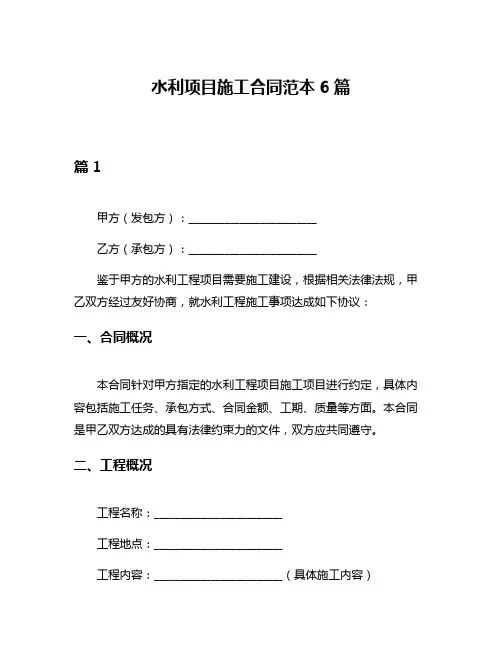 水利项目施工合同范本 6 篇

篇 1

甲方（发包方）：______________________

乙方（承包方）：______________________

鉴于甲方的水利工程项目需要施工建设，根据相关法律法规，甲乙双方经过友好协商，就水利工程施工事项达成如下协议：

一、合同概况

本合同针对甲方指定的水利工程项目施工项目进行约定，具体内容包括施工任务、承包方式、合同金额、工期、质量等方面。本合同是甲乙双方达成的具有法律约束力的文件，双方应共同遵守。

二、工程概况

工程名称：______________________

工程地点：______________________

工程内容：______________________（具体施工内容）